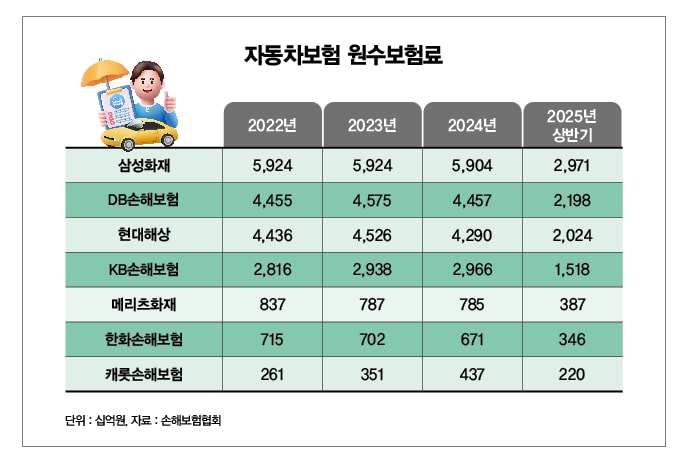 자동차보험 원수보험료

| | 2022년 | 2023년 | 2024년 | 2025년 상반기 |
|---|---|---|---|---|
| 삼성화재 | 5,924 | 5,924 | 5,904 | 2,971 |
| DB손해보험 | 4,455 | 4,575 | 4,457 | 2,198 |
| 현대해상 | 4,436 | 4,526 | 4,290 | 2,024 |
| KB손해보험 | 2,816 | 2,938 | 2,966 | 1,518 |
| 메리츠화재 | 837 | 787 | 785 | 387 |
| 한화손해보험 | 715 | 702 | 671 | 346 |
| 캐롯손해보험 | 261 | 351 | 437 | 220 |

단위 : 십억원, 자료 : 손해보험협회